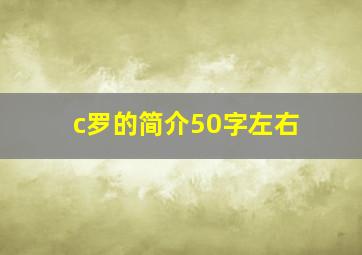 c罗的简介50字左右